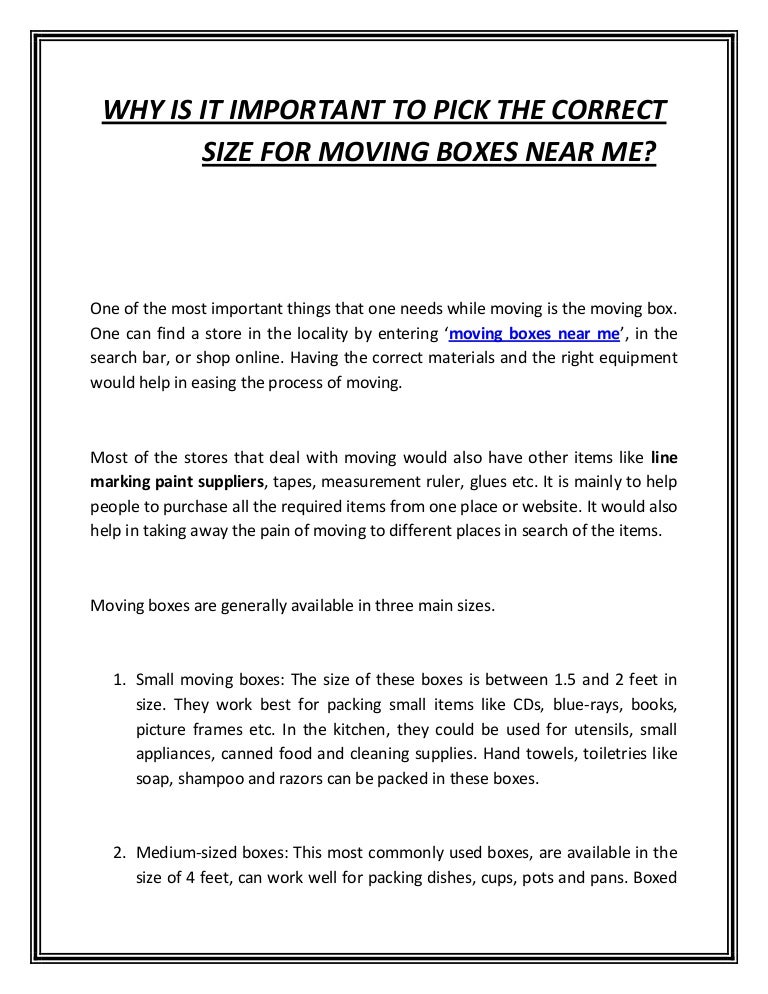 WHY IS IT IMPORTANT TO PICK THE CORRECT SIZE FOR MOVING BOXES NEAR ME?

One of the most important things that one needs while moving is the moving box. One can find a store in the locality by entering ‘moving boxes near me’, in the search bar, or shop online. Having the correct materials and the right equipment would help in easing the process of moving.

Most of the stores that deal with moving would also have other items like line marking paint suppliers, tapes, measurement ruler, glues etc. It is mainly to help people to purchase all the required items from one place or website. It would also help in taking away the pain of moving to different places in search of the items.

Moving boxes are generally available in three main sizes.

1. Small moving boxes: The size of these boxes is between 1.5 and 2 feet in size. They work best for packing small items like CDs, blue-rays, books, picture frames etc. In the kitchen, they could be used for utensils, small appliances, canned food and cleaning supplies. Hand towels, toiletries like soap, shampoo and razors can be packed in these boxes.

2. Medium-sized boxes: This most commonly used boxes, are available in the size of 4 feet, can work well for packing dishes, cups, pots and pans. Boxed